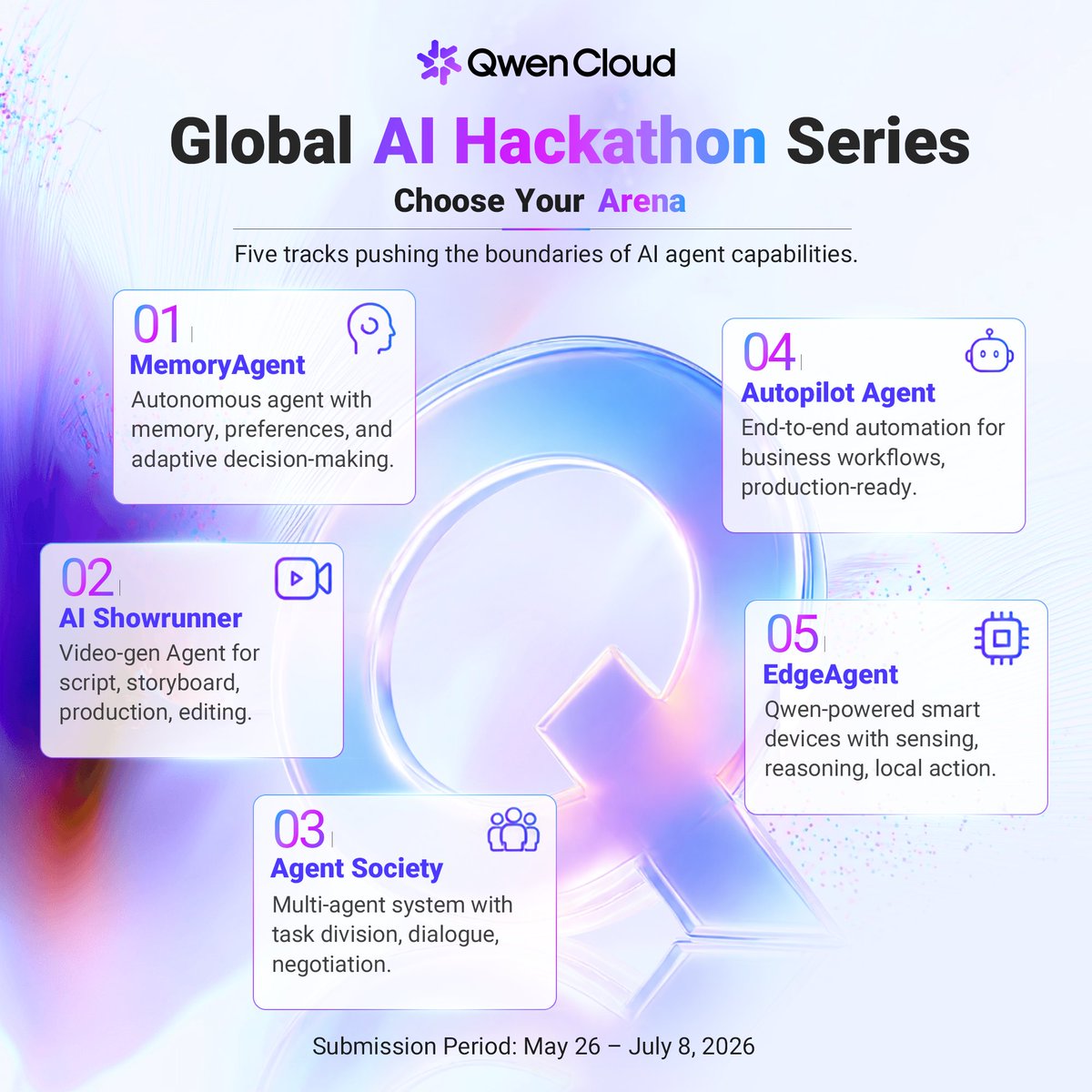 Qwen Cloud

Global AI Hackathon Series

Choose Your Arena

Five tracks pushing the boundaries of AI agent capabilities.

01
MemoryAgent
Autonomous agent with memory, preferences, and adaptive decision-making.

02
AI Showrunner
Video-gen Agent for script, storyboard, production, editing.

03
Agent Society
Multi-agent system with task division, dialogue, negotiation.

04
Autopilot Agent
End-to-end automation for business workflows, production-ready.

05
EdgeAgent
Qwen-powered smart devices with sensing, reasoning, local action.

Submission Period: May 26 – July 8, 2026